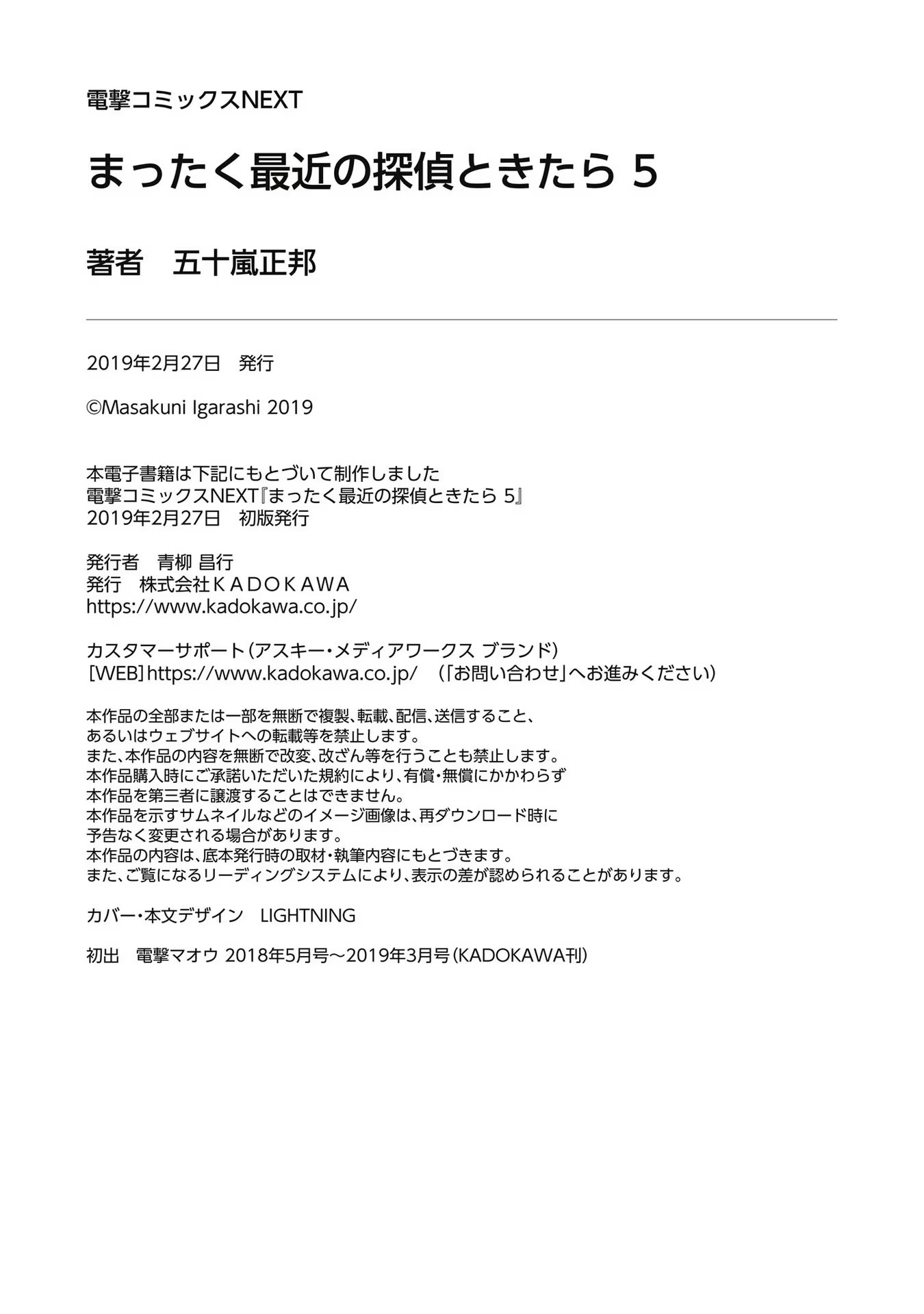 電撃コミックスNEXT

まったく最近の探偵ときたら 5

著者　五十嵐正邦

2019年2月27日　発行

©Masakuni Igarashi 2019

本電子書籍は下記にもとづいて制作しました
電撃コミックスNEXT『まったく最近の探偵ときたら 5』
2019年2月27日　初版発行

発行者　青柳 昌行
発行　株式会社ＫＡＤＯＫＡＷＡ
https://www.kadokawa.co.jp/

カスタマーサポート（アスキー・メディアワークス ブランド）
［WEB］https://www.kadokawa.co.jp/　（「お問い合わせ」へお進みください）

本作品の全部または一部を無断で複製、転載、配信、送信すること、
あるいはウェブサイトへの転載等を禁止します。
また、本作品の内容を無断で改変、改ざん等を行うことも禁止します。
本作品購入時にご承諾いただいた規約により、有償・無償にかかわらず
本作品を第三者に譲渡することはできません。
本作品を示すサムネイルなどのイメージ画像は、再ダウンロード時に
予告なく変更される場合があります。
本作品の内容は、底本発行時の取材・執筆内容にもとづきます。
また、ご覧になるリーディングシステムにより、表示の差が認められることがあります。

カバー・本文デザイン　LIGHTNING

初出　電撃マオウ 2018年5月号～2019年3月号（KADOKAWA刊）